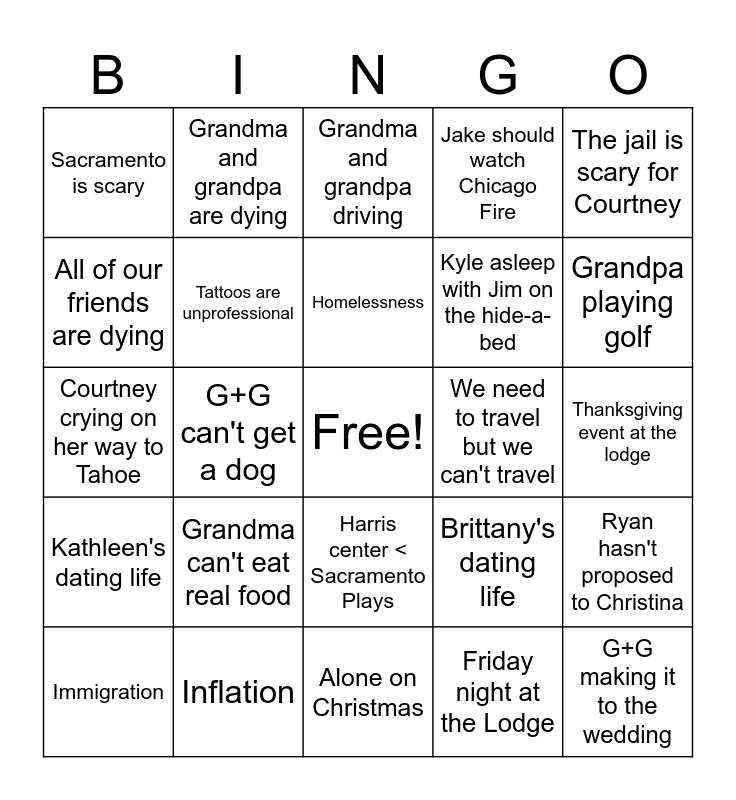 | B | I | N | G | O |
|---|---|---|---|---|
| Sacramento is scary | Grandma and grandpa are dying | Grandma and grandpa driving | Jake should watch Chicago Fire | The jail is scary for Courtney |
| All of our friends are dying | Tattoos are unprofessional | Homelessness | Kyle asleep with Jim on the hide-a-bed | Grandpa playing golf |
| Courtney crying on her way to Tahoe | G+G can't get a dog | Free! | We need to travel but we can't travel | Thanksgiving event at the lodge |
| Kathleen's dating life | Grandma can't eat real food | Harris center < Sacramento Plays | Brittany's dating life | Ryan hasn't proposed to Christina |
| Immigration | Inflation | Alone on Christmas | Friday night at the Lodge | G+G making it to the wedding |